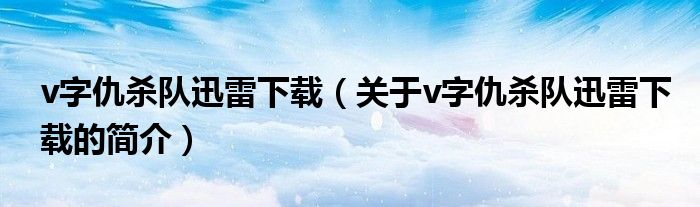 v字仇杀队迅雷下载（关于v字仇杀队迅雷下载的简介）